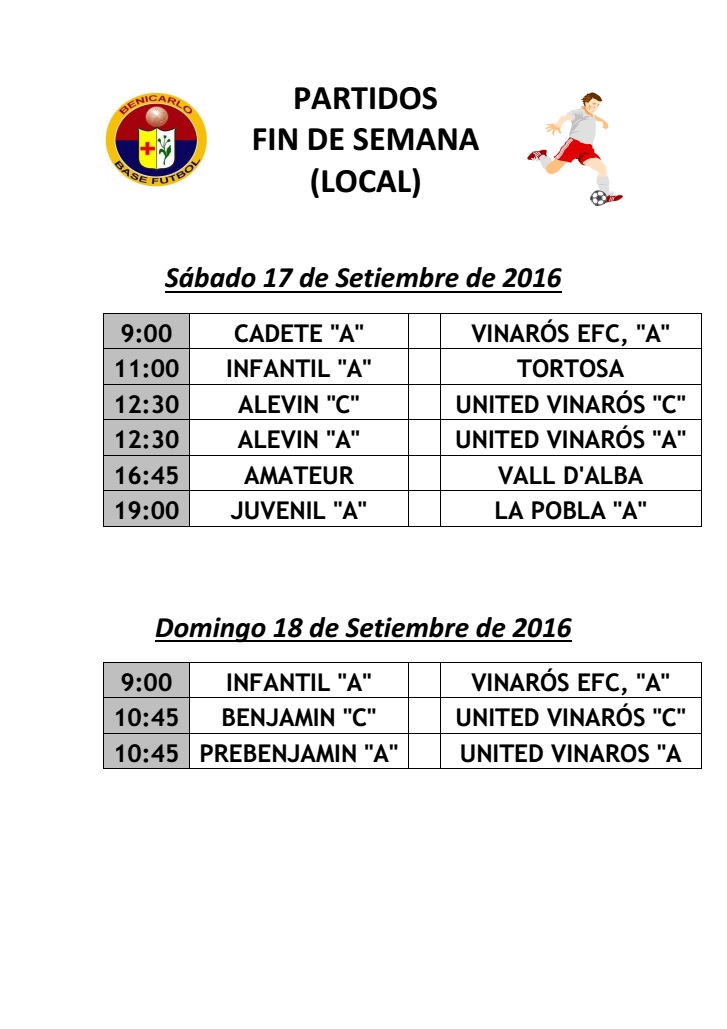 BENICARLO BASE FUTBOL

PARTIDOS
FIN DE SEMANA
(LOCAL)

Sábado 17 de Setiembre de 2016

| 9:00 | CADETE "A" | | VINARÓS EFC, "A" |
|---|---|---|---|
| 11:00 | INFANTIL "A" | | TORTOSA |
| 12:30 | ALEVIN "C" | | UNITED VINARÓS "C" |
| 12:30 | ALEVIN "A" | | UNITED VINARÓS "A" |
| 16:45 | AMATEUR | | VALL D'ALBA |
| 19:00 | JUVENIL "A" | | LA POBLA "A" |

Domingo 18 de Setiembre de 2016

| 9:00 | INFANTIL "A" | | VINARÓS EFC, "A" |
|---|---|---|---|
| 10:45 | BENJAMIN "C" | | UNITED VINARÓS "C" |
| 10:45 | PREBENJAMIN "A" | | UNITED VINAROS "A |